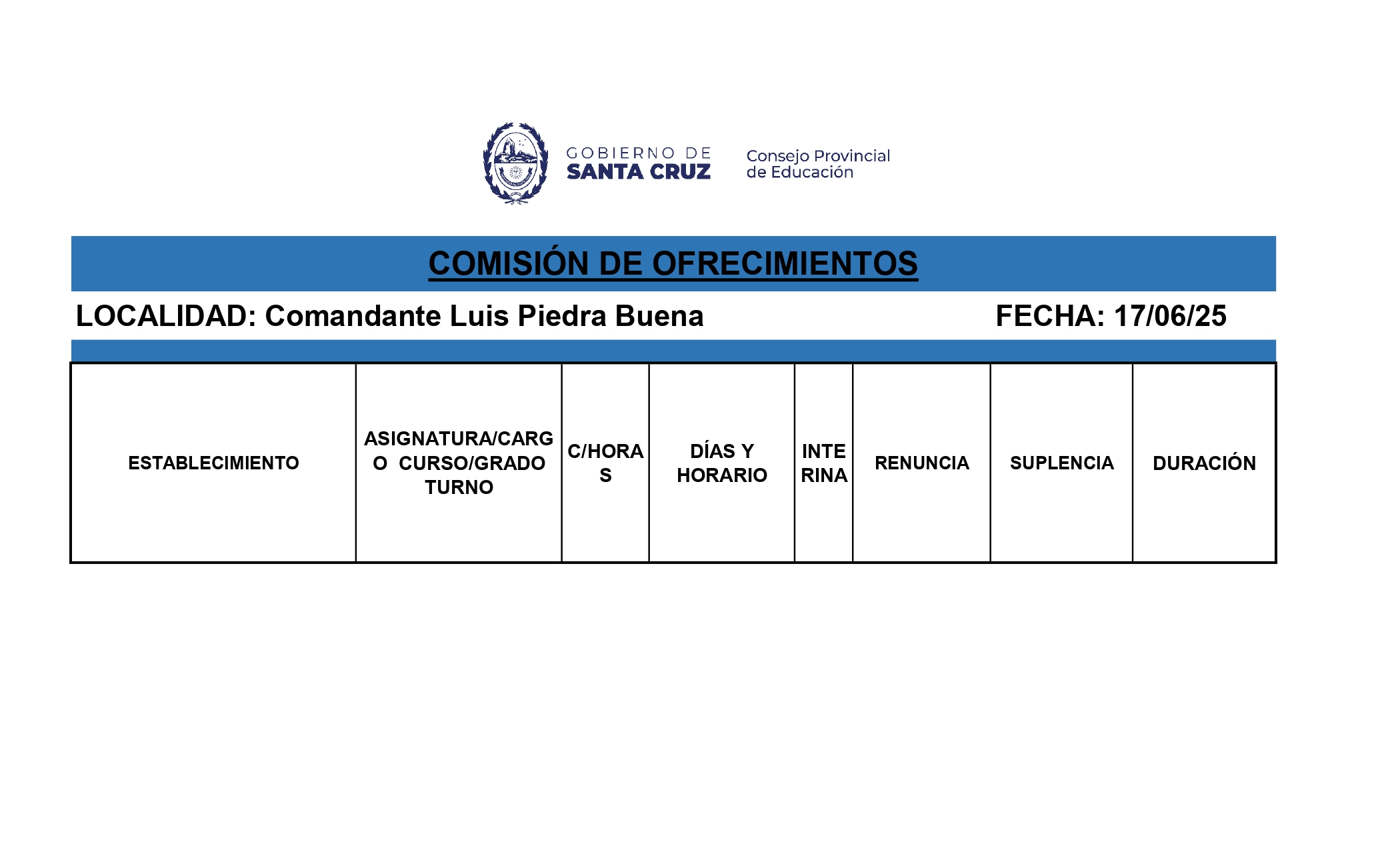 GOBIERNO DE
SANTA CRUZ

Consejo Provincial
de Educación

COMISIÓN DE OFRECIMIENTOS

LOCALIDAD: Comandante Luis Piedra Buena

FECHA: 17/06/25

| ESTABLECIMIENTO | ASIGNATURA/CARGO CURSO/GRADO TURNO | C/HORAS | DÍAS Y HORARIO | INTERINA | RENUNCIA | SUPLENCIA | DURACIÓN |
|---|---|---|---|---|---|---|---|